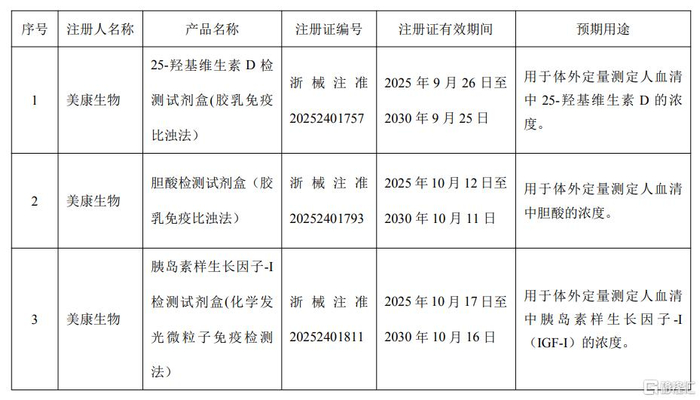 | 序号 | 注册人名称 | 产品名称 | 注册证编号 | 注册证有效期间 | 预期用途 |
|---|---|---|---|---|---|
| 1 | 美康生物 | 25-羟基维生素D检测试剂盒(胶乳免疫比浊法) | 浙械注准20252401757 | 2025年9月26日至2030年9月25日 | 用于体外定量测定人血清中25-羟基维生素D的浓度。 |
| 2 | 美康生物 | 胆酸检测试剂盒（胶乳免疫比浊法） | 浙械注准20252401793 | 2025年10月12日至2030年10月11日 | 用于体外定量测定人血清中胆酸的浓度。 |
| 3 | 美康生物 | 胰岛素样生长因子-I检测试剂盒(化学发光微粒子免疫检测法) | 浙械注准20252401811 | 2025年10月17日至2030年10月16日 | 用于体外定量测定人血清中胰岛素样生长因子-I（IGF-I）的浓度。 |

格隆汇